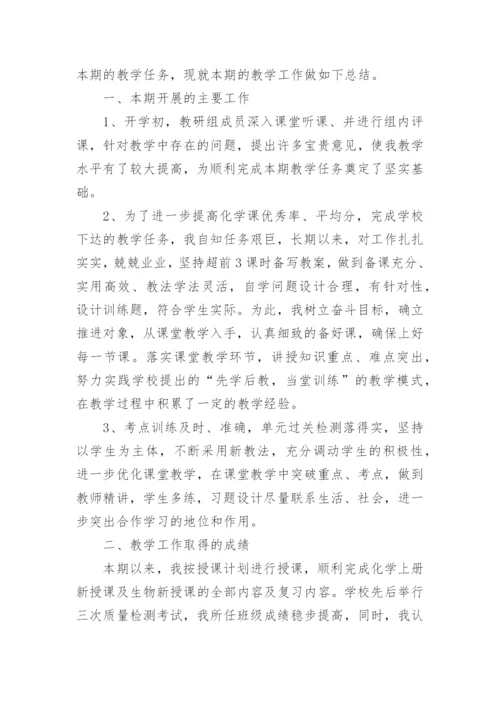 本期的教学任务，现就本期的教学工作做如下总结。

一、本期开展的主要工作

1、开学初，教研组成员深入课堂听课、并进行组内评课，针对教学中存在的问题，提出许多宝贵意见，使我教学水平有了较大提高，为顺利完成本期教学任务奠定了坚实基础。

2、为了进一步提高化学课优秀率、平均分，完成学校下达的教学任务，我自知任务艰巨，长期以来，对工作扎扎实实，兢兢业业，坚持超前3课时备写教案，做到备课充分、实用高效、教法学法灵活，自学问题设计合理，有针对性，设计训练题，符合学生实际。为此，我树立奋斗目标，确立推进对象，从课堂教学入手，认真细致的备好课，确保上好每一节课。落实课堂教学环节，讲授知识重点、难点突出，努力实践学校提出的“先学后教，当堂训练”的教学模式，在教学过程中积累了一定的教学经验。

3、考点训练及时、准确，单元过关检测落得实，坚持以学生为主体，不断采用新教法，充分调动学生的积极性，进一步优化课堂教学，在课堂教学中突破重点、考点，做到教师精讲，学生多练，习题设计尽量联系生活、社会，进一步突出合作学习的地位和作用。

二、教学工作取得的成绩

本期以来，我按授课计划进行授课，顺利完成化学上册新授课及生物新授课的全部内容及复习内容。学校先后举行三次质量检测考试，我所任班级成绩稳步提高，同时，我认